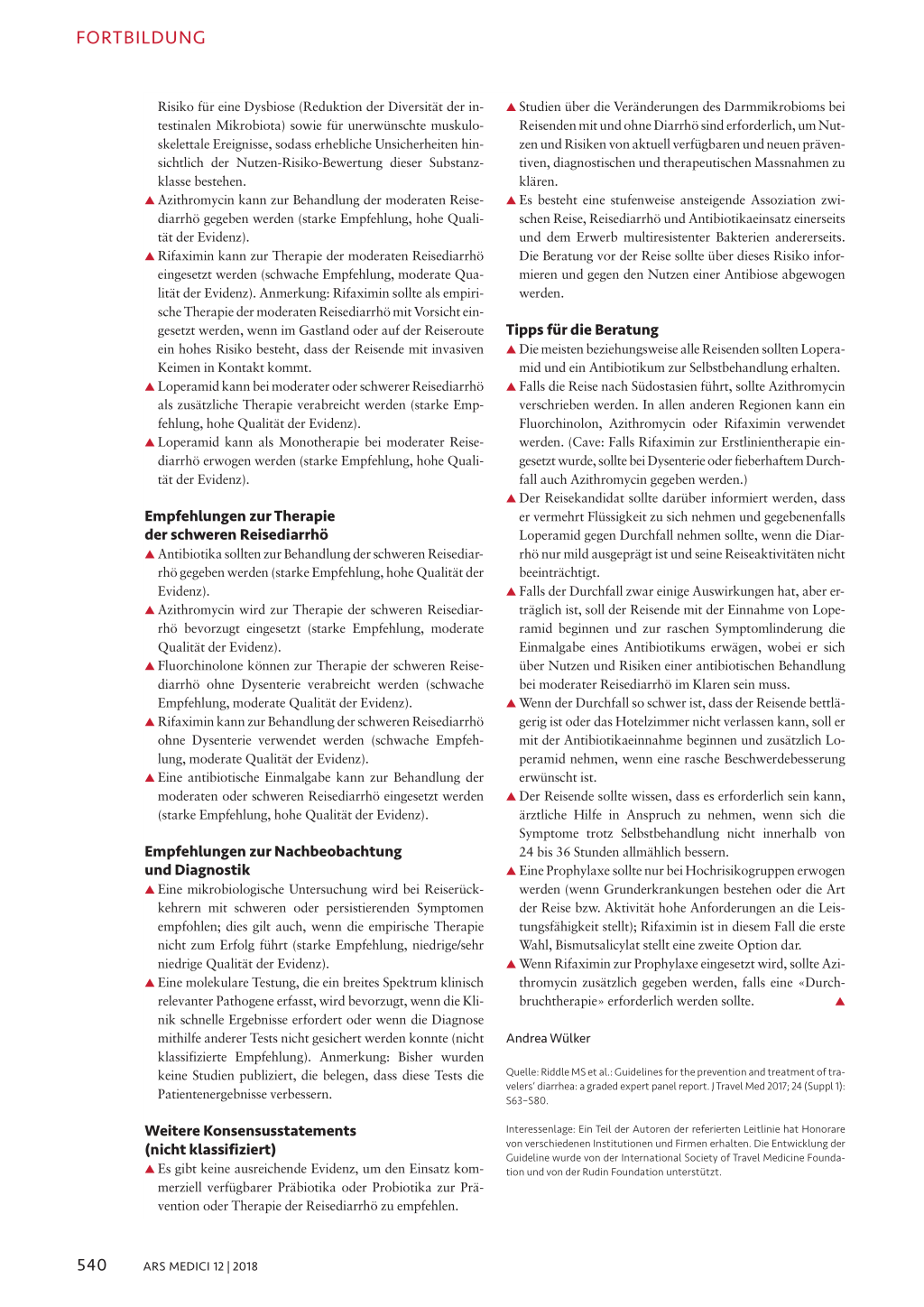 FORTBILDUNG

Risiko für eine Dysbiose (Reduktion der Diversität der intestinalen Mikrobiota) sowie für unerwünschte muskuloskelettale Ereignisse, sodass erhebliche Unsicherheiten hinsichtlich der Nutzen-Risiko-Bewertung dieser Substanzklasse bestehen.

▲ Azithromycin kann zur Behandlung der moderaten Reisediarrhö gegeben werden (starke Empfehlung, hohe Qualität der Evidenz).

▲ Rifaximin kann zur Therapie der moderaten Reisediarrhö eingesetzt werden (schwache Empfehlung, moderate Qualität der Evidenz). Anmerkung: Rifaximin sollte als empirische Therapie der moderaten Reisediarrhö mit Vorsicht eingesetzt werden, wenn im Gastland oder auf der Reiseroute ein hohes Risiko besteht, dass der Reisende mit invasiven Keimen in Kontakt kommt.

▲ Loperamid kann bei moderater oder schwerer Reisediarrhö als zusätzliche Therapie verabreicht werden (starke Empfehlung, hohe Qualität der Evidenz).

▲ Loperamid kann als Monotherapie bei moderater Reisediarrhö erwogen werden (starke Empfehlung, hohe Qualität der Evidenz).

Empfehlungen zur Therapie der schweren Reisediarrhö

▲ Antibiotika sollten zur Behandlung der schweren Reisediarrhö gegeben werden (starke Empfehlung, hohe Qualität der Evidenz).

▲ Azithromycin wird zur Therapie der schweren Reisediarrhö bevorzugt eingesetzt (starke Empfehlung, moderate Qualität der Evidenz).

▲ Fluorchinolone können zur Therapie der schweren Reisediarrhö ohne Dysenterie verabreicht werden (schwache Empfehlung, moderate Qualität der Evidenz).

▲ Rifaximin kann zur Behandlung der schweren Reisediarrhö ohne Dysenterie verwendet werden (schwache Empfehlung, moderate Qualität der Evidenz).

▲ Eine antibiotische Einmalgabe kann zur Behandlung der moderaten oder schweren Reisediarrhö eingesetzt werden (starke Empfehlung, hohe Qualität der Evidenz).

Empfehlungen zur Nachbeobachtung und Diagnostik

▲ Eine mikrobiologische Untersuchung wird bei Reiserückkehrern mit schweren oder persistierenden Symptomen empfohlen; dies gilt auch, wenn die empirische Therapie nicht zum Erfolg führt (starke Empfehlung, niedrige/sehr niedrige Qualität der Evidenz).

▲ Eine molekulare Testung, die ein breites Spektrum klinisch relevanter Pathogene erfasst, wird bevorzugt, wenn die Klinik schnelle Ergebnisse erfordert oder wenn die Diagnose mithilfe anderer Tests nicht gesichert werden konnte (nicht klassifizierte Empfehlung). Anmerkung: Bisher wurden keine Studien publiziert, die belegen, dass diese Tests die Patientenergebnisse verbessern.

Weitere Konsensusstatements (nicht klassifiziert)

▲ Es gibt keine ausreichende Evidenz, um den Einsatz kommerziell verfügbarer Präbiotika oder Probiotika zur Prävention oder Therapie der Reisediarrhö zu empfehlen.

▲ Studien über die Veränderungen des Darmmikrobioms bei Reisenden mit und ohne Diarrhö sind erforderlich, um Nutzen und Risiken von aktuell verfügbaren und neuen präventiven, diagnostischen und therapeutischen Massnahmen zu klären.

▲ Es besteht eine stufenweise ansteigende Assoziation zwischen Reise, Reisediarrhö und Antibiotikaeinsatz einerseits und dem Erwerb multiresistenter Bakterien andererseits. Die Beratung vor der Reise sollte über dieses Risiko informieren und gegen den Nutzen einer Antibiose abgewogen werden.

Tipps für die Beratung

▲ Die meisten beziehungsweise alle Reisenden sollten Loperamid und ein Antibiotikum zur Selbstbehandlung erhalten.

▲ Falls die Reise nach Südostasien führt, sollte Azithromycin verschrieben werden. In allen anderen Regionen kann ein Fluorchinolon, Azithromycin oder Rifaximin verwendet werden. (Cave: Falls Rifaximin zur Erstlinientherapie eingesetzt wurde, sollte bei Dysenterie oder fieberhaftem Durchfall auch Azithromycin gegeben werden.)

▲ Der Reisekandidat sollte darüber informiert werden, dass er vermehrt Flüssigkeit zu sich nehmen und gegebenenfalls Loperamid gegen Durchfall nehmen sollte, wenn die Diarrhö nur mild ausgeprägt ist und seine Reiseaktivitäten nicht beeinträchtigt.

▲ Falls der Durchfall zwar einige Auswirkungen hat, aber erträglich ist, soll der Reisende mit der Einnahme von Loperamid beginnen und zur raschen Symptomlinderung die Einmalgabe eines Antibiotikums erwägen, wobei er sich über Nutzen und Risiken einer antibiotischen Behandlung bei moderater Reisediarrhö im Klaren sein muss.

▲ Wenn der Durchfall so schwer ist, dass der Reisende bettlägerig ist oder das Hotelzimmer nicht verlassen kann, soll er mit der Antibiotikaeinnahme beginnen und zusätzlich Loperamid nehmen, wenn eine rasche Beschwerdebesserung erwünscht ist.

▲ Der Reisende sollte wissen, dass es erforderlich sein kann, ärztliche Hilfe in Anspruch zu nehmen, wenn sich die Symptome trotz Selbstbehandlung nicht innerhalb von 24 bis 36 Stunden allmählich bessern.

▲ Eine Prophylaxe sollte nur bei Hochrisikogruppen erwogen werden (wenn Grunderkrankungen bestehen oder die Art der Reise bzw. Aktivität hohe Anforderungen an die Leistungsfähigkeit stellt); Rifaximin ist in diesem Fall die erste Wahl, Bismutsalicylat stellt eine zweite Option dar.

▲ Wenn Rifaximin zur Prophylaxe eingesetzt wird, sollte Azithromycin zusätzlich gegeben werden, falls eine «Durchbruchtherapie» erforderlich werden sollte. ▲

Andrea Wülker

Quelle: Riddle MS et al.: Guidelines for the prevention and treatment of travelers' diarrhea: a graded expert panel report. J Travel Med 2017; 24 (Suppl 1): S63–S80.

Interessenlage: Ein Teil der Autoren der referierten Leitlinie hat Honorare von verschiedenen Institutionen und Firmen erhalten. Die Entwicklung der Guideline wurde von der International Society of Travel Medicine Foundation und von der Rudin Foundation unterstützt.

540 ARS MEDICI 12 | 2018